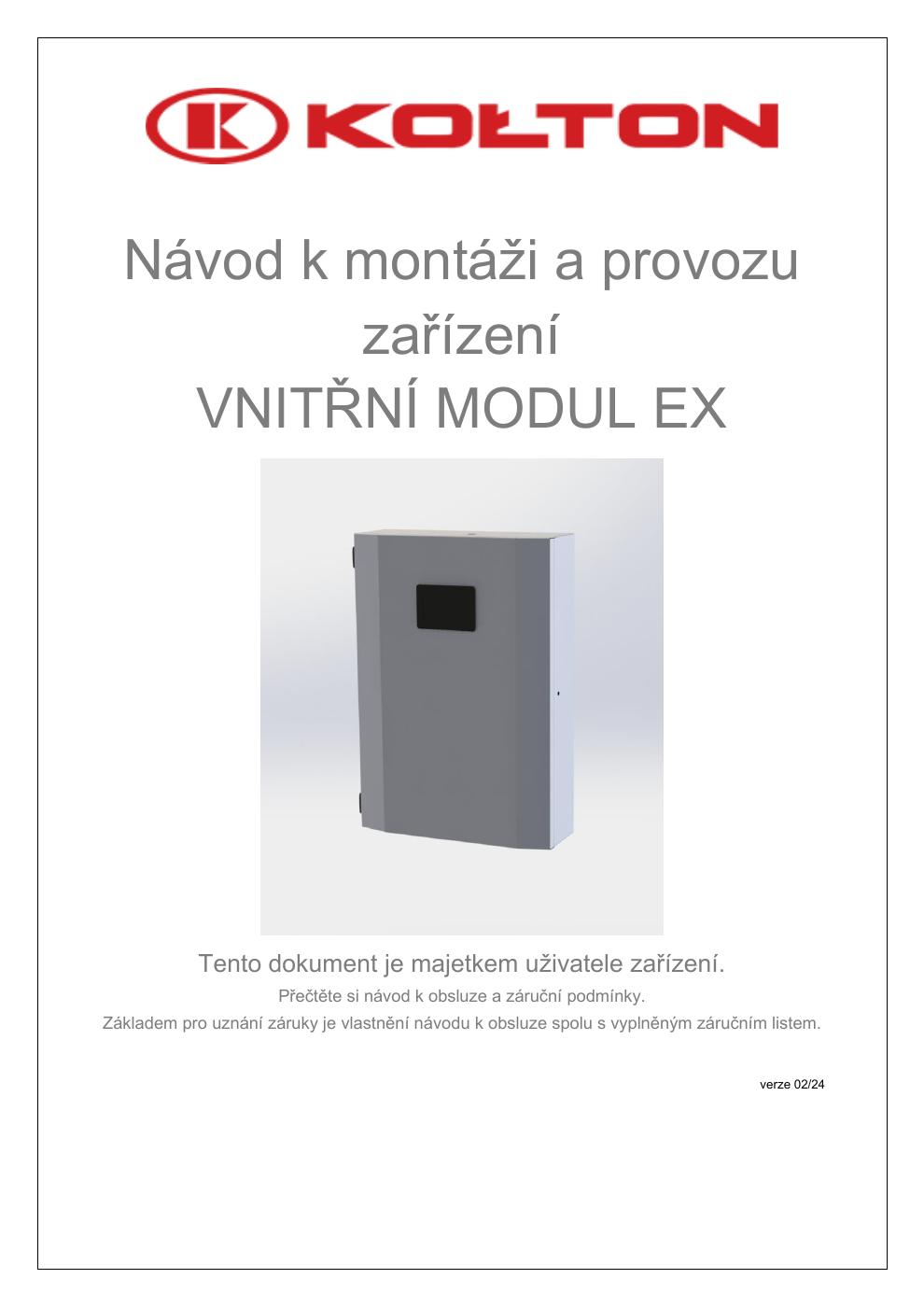 KOŁTON

Návod k montáži a provozu zařízení
VNITŘNÍ MODUL EX

Tento dokument je majetkem uživatele zařízení.

Přečtěte si návod k obsluze a záruční podmínky.

Základem pro uznání záruky je vlastnění návodu k obsluze spolu s vyplněným záručním listem.

verze 02/24